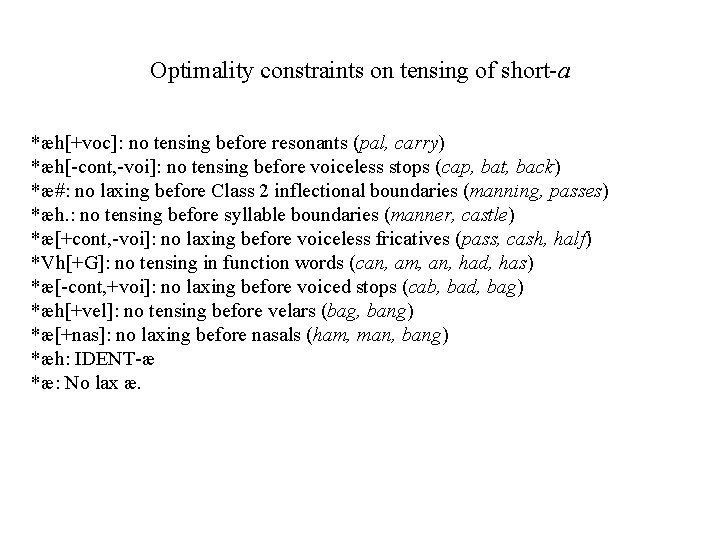 Optimality constraints on tensing of short-a

*æh[+voc]: no tensing before resonants (pal, carry)
*æh[-cont,-voi]: no tensing before voiceless stops (cap, bat, back)
*æ#: no laxing before Class 2 inflectional boundaries (manning, passes)
*æh.: no tensing before syllable boundaries (manner, castle)
*æ[+cont,-voi]: no laxing before voiceless fricatives (pass, cash, half)
*Vh[+G]: no tensing in function words (can, am, an, had, has)
*æ[-cont,+voi]: no laxing before voiced stops (cab, bad, bag)
*æh[+vel]: no tensing before velars (bag, bang)
*æ[+nas]: no laxing before nasals (ham, man, bang)
*æh: IDENT-æ
*æ: No lax æ.